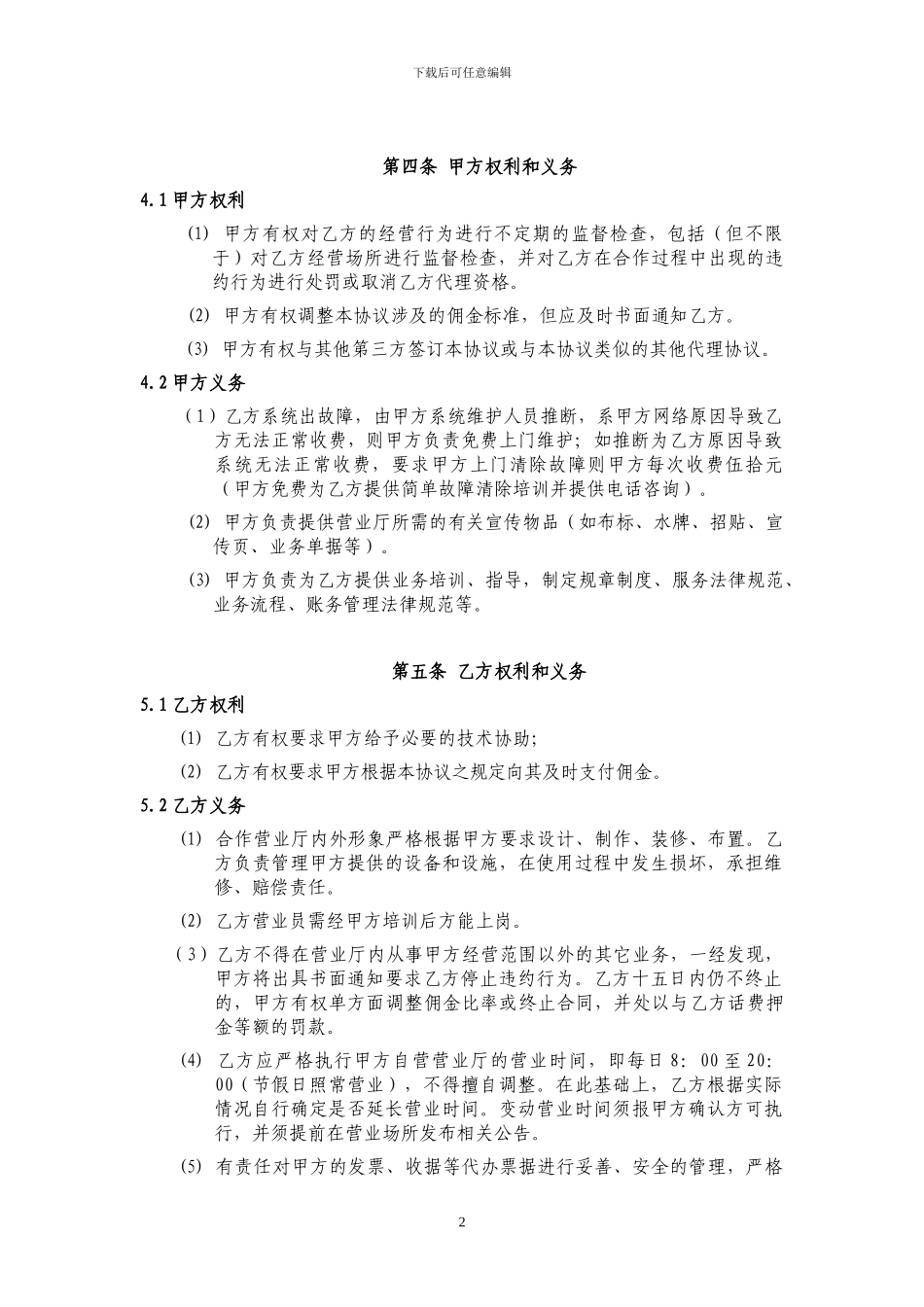 下载后可任意编辑

第四条 甲方权利和义务

4.1 甲方权利

(1) 甲方有权对乙方的经营行为进行不定期的监督检查，包括（但不限于）对乙方经营场所进行监督检查，并对乙方在合作过程中出现的违约行为进行处罚或取消乙方代理资格。

(2) 甲方有权调整本协议涉及的佣金标准，但应及时书面通知乙方。

(3) 甲方有权与其他第三方签订本协议或与本协议类似的其他代理协议。

4.2 甲方义务

（1）乙方系统出故障，由甲方系统维护人员推断，系甲方网络原因导致乙方无法正常收费，则甲方负责免费上门维护；如推断为乙方原因导致系统无法正常收费，要求甲方上门清除故障则甲方每次收费伍拾元（甲方免费为乙方提供简单故障清除培训并提供电话咨询）。

(2) 甲方负责提供营业厅所需的有关宣传物品（如布标、水牌、招贴、宣传页、业务单据等）。

(3) 甲方负责为乙方提供业务培训、指导，制定规章制度、服务法律规范、业务流程、账务管理法律规范等。

第五条 乙方权利和义务

5.1 乙方权利

(1) 乙方有权要求甲方给予必要的技术协助；

(2) 乙方有权要求甲方根据本协议之规定向其及时支付佣金。

5.2 乙方义务

(1) 合作营业厅内外形象严格根据甲方要求设计、制作、装修、布置。乙方负责管理甲方提供的设备和设施，在使用过程中发生损坏，承担维修、赔偿责任。

(2) 乙方营业员需经甲方培训后方能上岗。

（3）乙方不得在营业厅内从事甲方经营范围以外的其它业务，一经发现，甲方将出具书面通知要求乙方停止违约行为。乙方十五日内仍不终止的，甲方有权单方面调整佣金比率或终止合同，并处以与乙方话费押金等额的罚款。

(4) 乙方应严格执行甲方自营营业厅的营业时间，即每日 8：00 至 20：00（节假日照常营业），不得擅自调整。在此基础上，乙方根据实际情况自行确定是否延长营业时间。变动营业时间须报甲方确认方可执行，并须提前在营业场所发布相关公告。

(5) 有责任对甲方的发票、收据等代办票据进行妥善、安全的管理，严格

2